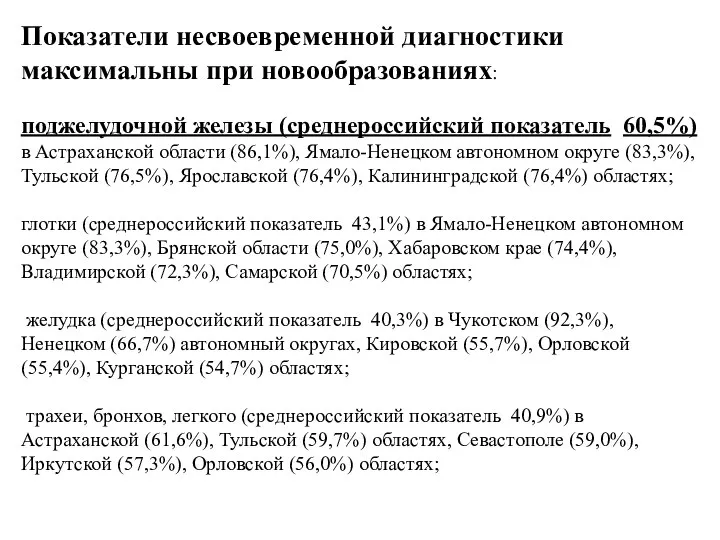 Показатели несвоевременной диагностики максимальны при новообразованиях:

поджелудочной железы (среднероссийский показатель 60,5%) в Астраханской области (86,1%), Ямало-Ненецком автономном округе (83,3%), Тульской (76,5%), Ярославской (76,4%), Калининградской (76,4%) областях;

глотки (среднероссийский показатель 43,1%) в Ямало-Ненецком автономном округе (83,3%), Брянской области (75,0%), Хабаровском крае (74,4%), Владимирской (72,3%), Самарской (70,5%) областях;

желудка (среднероссийский показатель 40,3%) в Чукотском (92,3%), Ненецком (66,7%) автономный округах, Кировской (55,7%), Орловской (55,4%), Курганской (54,7%) областях;

трахеи, бронхов, легкого (среднероссийский показатель 40,9%) в Астраханской (61,6%), Тульской (59,7%) областях, Севастополе (59,0%), Иркутской (57,3%), Орловской (56,0%) областях;